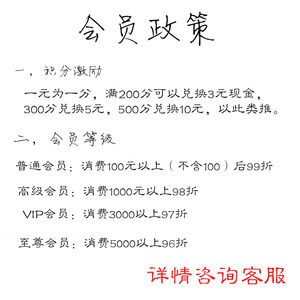 会员政策

一，积分激励

一元为一分，满200分可以兑换3元现金，300分兑换5元，500分兑换10元，以此类推。

二，会员等级

普通会员：消费100元以上（不含100）后99折

高级会员：消费1000元以上98折

VIP会员：消费3000以上97折

至尊会员：消费5000以上96折

详情咨询客服